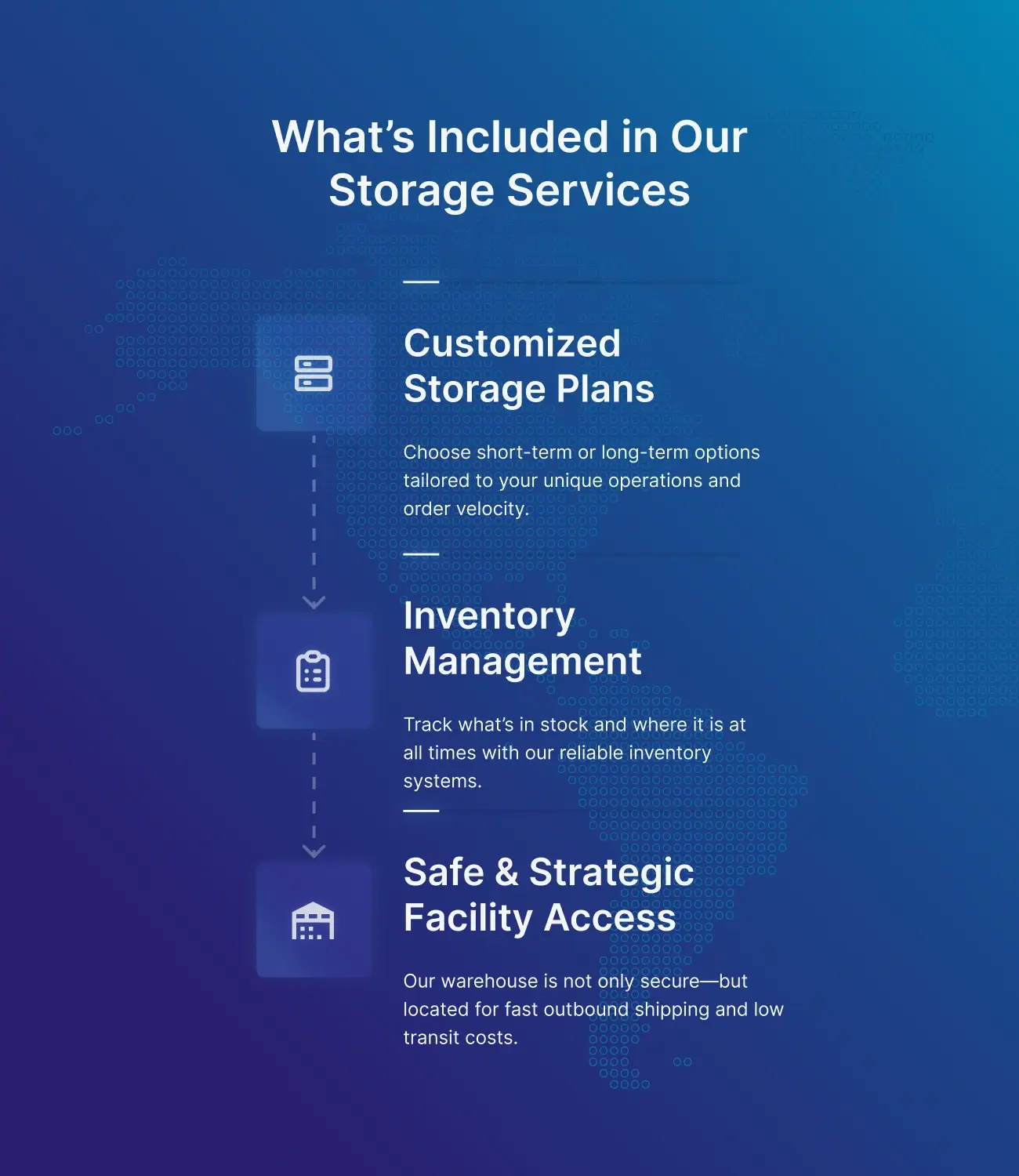 What's Included in Our Storage Services

Customized Storage Plans

Choose short-term or long-term options tailored to your unique operations and order velocity.

Inventory Management

Track what's in stock and where it is at all times with our reliable inventory systems.

Safe & Strategic Facility Access

Our warehouse is not only secure—but located for fast outbound shipping and low transit costs.